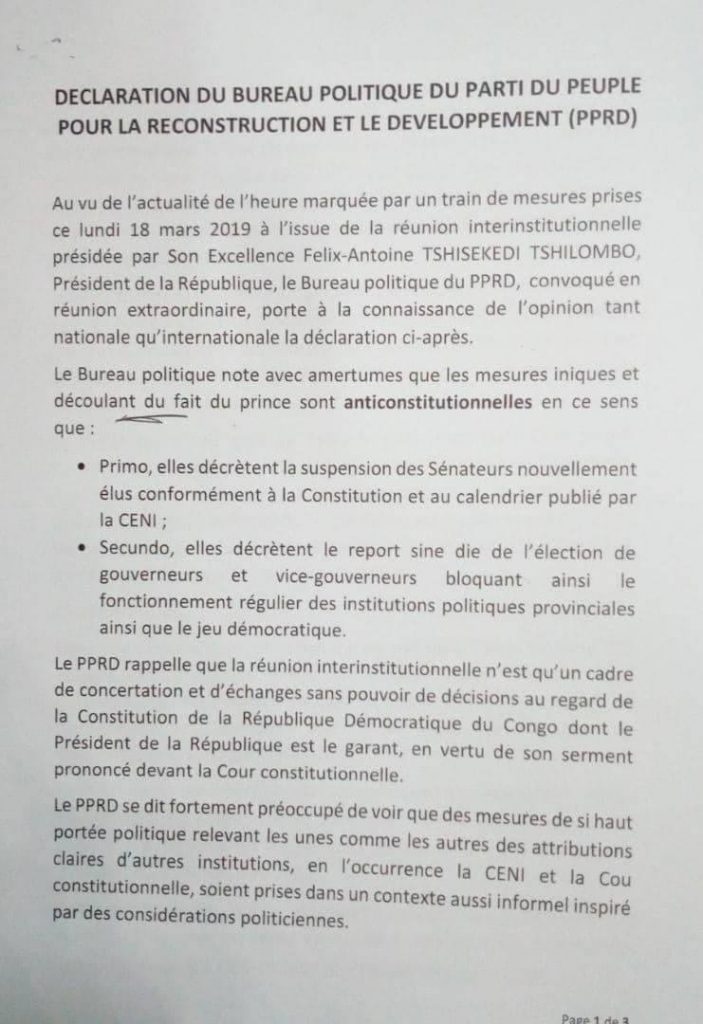 DECLARATION DU BUREAU POLITIQUE DU PARTI DU PEUPLE POUR LA RECONSTRUCTION ET LE DEVELOPPEMENT (PPRD)

Au vu de l'actualité de l'heure marquée par un train de mesures prises ce lundi 18 mars 2019 à l'issue de la réunion interinstitutionnelle présidée par Son Excellence Felix-Antoine TSHISEKEDI TSHILOMBO, Président de la République, le Bureau politique du PPRD, convoqué en réunion extraordinaire, porte à la connaissance de l'opinion tant nationale qu'internationale la déclaration ci-après.

Le Bureau politique note avec amertumes que les mesures iniques et découlant du fait du prince sont anticonstitutionnelles en ce sens que :

• Primo, elles décrètent la suspension des Sénateurs nouvellement élus conformément à la Constitution et au calendrier publié par la CENI ;
• Secundo, elles décrètent le report sine die de l'élection de gouverneurs et vice-gouverneurs bloquant ainsi le fonctionnement régulier des institutions politiques provinciales ainsi que le jeu démocratique.

Le PPRD rappelle que la réunion interinstitutionnelle n'est qu'un cadre de concertation et d'échanges sans pouvoir de décisions au regard de la Constitution de la République Démocratique du Congo dont le Président de la République est le garant, en vertu de son serment prononcé devant la Cour constitutionnelle.

Le PPRD se dit fortement préoccupé de voir que des mesures de si haut portée politique relevant les unes comme les autres des attributions claires d'autres institutions, en l'occurrence la CENI et la Cou constitutionnelle, soient prises dans un contexte aussi informel inspiré par des considérations politiciennes.

Page 1 de 3